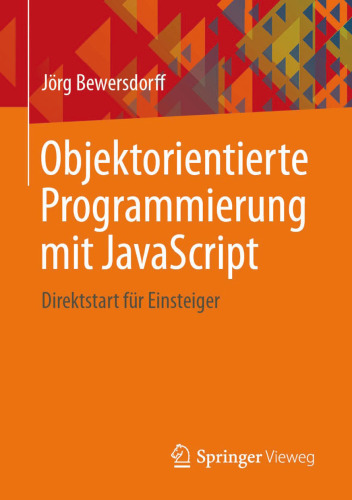 Jörg Bewersdorff

Objektorientierte Programmierung mit JavaScript

Direktstart für Einsteiger

Springer Vieweg